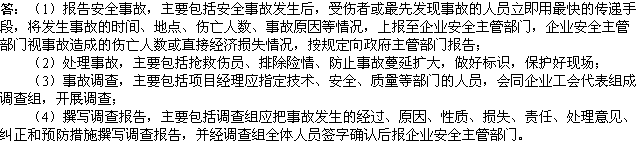 答：（1）报告安全事故，主要包括安全事故发生后，受伤者或最先发现事故的人员立即用最快的传递手段，将发生事故的时间、地点、伤亡人数、事故原因等情况，上报至企业安全主管部门，企业安全主管部门视事故造成的伤亡人数或直接经济损失情况，按规定向政府主管部门报告；

（2）处理事故，主要包括抢救伤员、排除险情、防止事故蔓延扩大，做好标识，保护好现场；

（3）事故调查，主要包括项目经理应指定技术、安全、质量等部门的人员，会同企业工会代表组成调查组，开展调查；

（4）撰写调查报告，主要包括调查组应把事故发生的经过、原因、性质、损失、责任、处理意见、纠正和预防措施撰写调查报告，并经调查组全体人员签字确认后报企业安全主管部门。